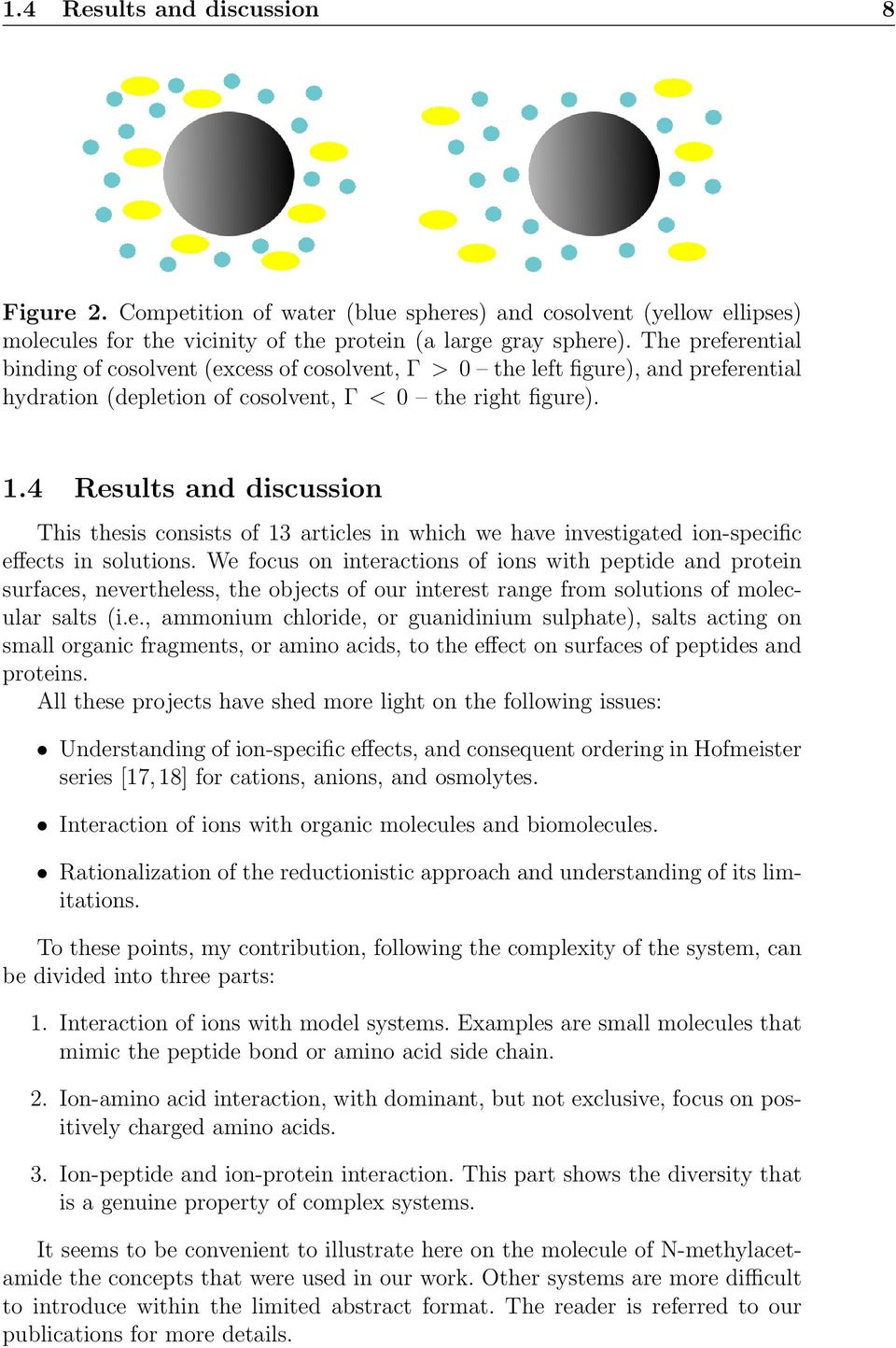 1.4 Results and discussion 8

Figure 2. Competition of water (blue spheres) and cosolvent (yellow ellipses) molecules for the vicinity of the protein (a large gray sphere). The preferential binding of cosolvent (excess of cosolvent, $\Gamma > 0$ – the left figure), and preferential hydration (depletion of cosolvent, $\Gamma < 0$ – the right figure).

1.4 Results and discussion

This thesis consists of 13 articles in which we have investigated ion-specific effects in solutions. We focus on interactions of ions with peptide and protein surfaces, nevertheless, the objects of our interest range from solutions of molecular salts (i.e., ammonium chloride, or guanidinium sulphate), salts acting on small organic fragments, or amino acids, to the effect on surfaces of peptides and proteins.
All these projects have shed more light on the following issues:

• Understanding of ion-specific effects, and consequent ordering in Hofmeister series [17, 18] for cations, anions, and osmolytes.

• Interaction of ions with organic molecules and biomolecules.

• Rationalization of the reductionistic approach and understanding of its limitations.

To these points, my contribution, following the complexity of the system, can be divided into three parts:

1. Interaction of ions with model systems. Examples are small molecules that mimic the peptide bond or amino acid side chain.

2. Ion-amino acid interaction, with dominant, but not exclusive, focus on positively charged amino acids.

3. Ion-peptide and ion-protein interaction. This part shows the diversity that is a genuine property of complex systems.

It seems to be convenient to illustrate here on the molecule of N-methylacetamide the concepts that were used in our work. Other systems are more difficult to introduce within the limited abstract format. The reader is referred to our publications for more details.